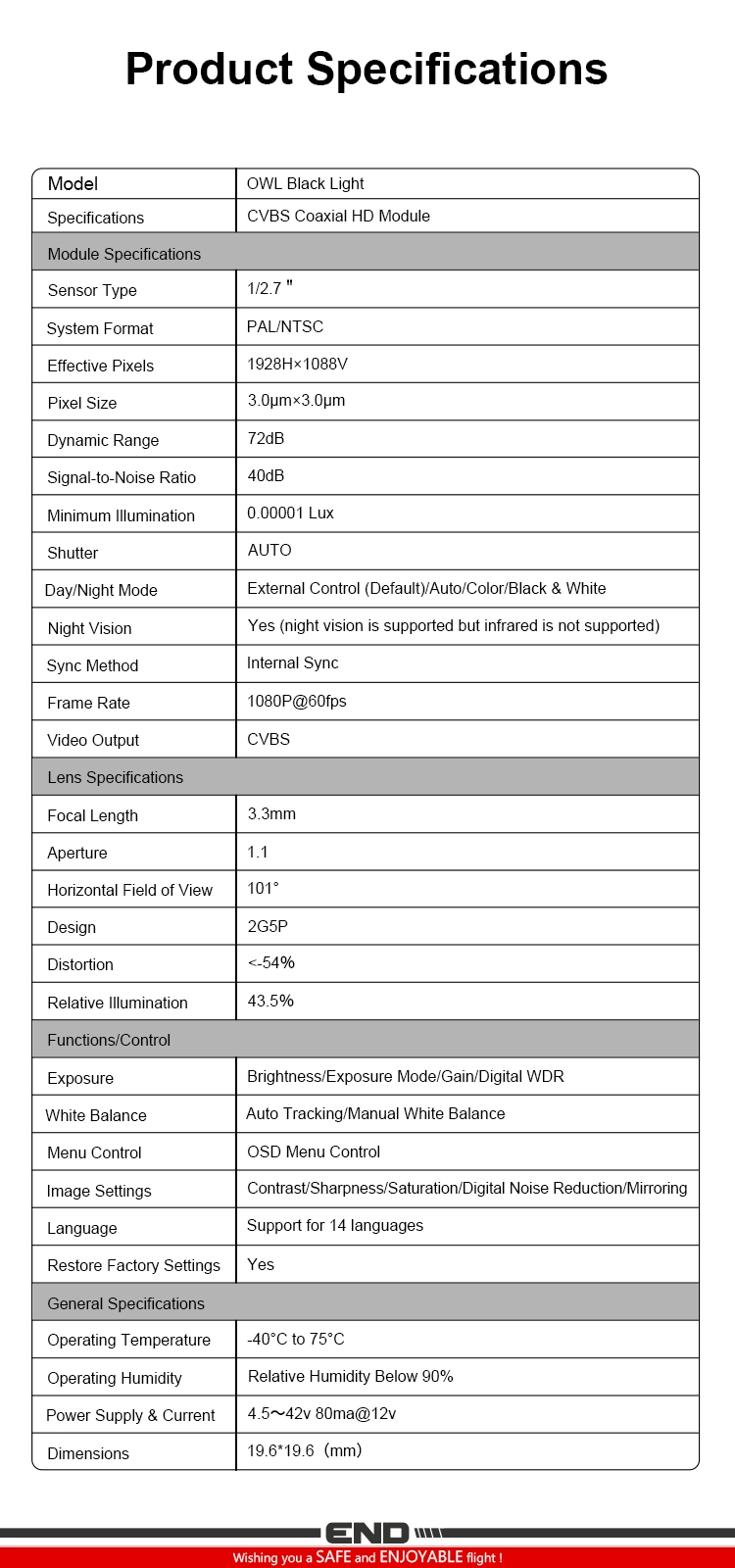 Product Specifications

| Model | OWL Black Light |
|---|---|
| Specifications | CVBS Coaxial HD Module |
| Module Specifications | |
| Sensor Type | 1/2.7 " |
| System Format | PAL/NTSC |
| Effective Pixels | 1928H×1088V |
| Pixel Size | 3.0μm×3.0μm |
| Dynamic Range | 72dB |
| Signal-to-Noise Ratio | 40dB |
| Minimum Illumination | 0.00001 Lux |
| Shutter | AUTO |
| Day/Night Mode | External Control (Default)/Auto/Color/Black & White |
| Night Vision | Yes (night vision is supported but infrared is not supported) |
| Sync Method | Internal Sync |
| Frame Rate | 1080P@60fps |
| Video Output | CVBS |
| Lens Specifications | |
| Focal Length | 3.3mm |
| Aperture | 1.1 |
| Horizontal Field of View | 101° |
| Design | 2G5P |
| Distortion | <-54% |
| Relative Illumination | 43.5% |
| Functions/Control | |
| Exposure | Brightness/Exposure Mode/Gain/Digital WDR |
| White Balance | Auto Tracking/Manual White Balance |
| Menu Control | OSD Menu Control |
| Image Settings | Contrast/Sharpness/Saturation/Digital Noise Reduction/Mirroring |
| Language | Support for 14 languages |
| Restore Factory Settings | Yes |
| General Specifications | |
| Operating Temperature | -40°C to 75°C |
| Operating Humidity | Relative Humidity Below 90% |
| Power Supply & Current | 4.5～42v 80ma@12v |
| Dimensions | 19.6*19.6（mm） |

END

Wishing you a SAFE and ENJOYABLE flight !